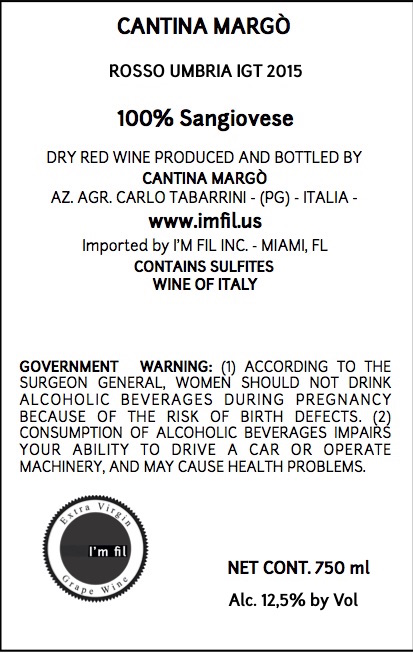 CANTINA MARGÒ

ROSSO UMBRIA IGT 2015

100% Sangiovese

DRY RED WINE PRODUCED AND BOTTLED BY
CANTINA MARGÒ
AZ. AGR. CARLO TABARRINI - (PG) - ITALIA -
www.imfil.us
Imported by I'M FIL INC. - MIAMI, FL
CONTAINS SULFITES
WINE OF ITALY

GOVERNMENT WARNING: (1) ACCORDING TO THE SURGEON GENERAL, WOMEN SHOULD NOT DRINK ALCOHOLIC BEVERAGES DURING PREGNANCY BECAUSE OF THE RISK OF BIRTH DEFECTS. (2) CONSUMPTION OF ALCOHOLIC BEVERAGES IMPAIRS YOUR ABILITY TO DRIVE A CAR OR OPERATE MACHINERY, AND MAY CAUSE HEALTH PROBLEMS.

Extra Virgin
I'm fil
Grape Wine

NET CONT. 750 ml
Alc. 12,5% by Vol